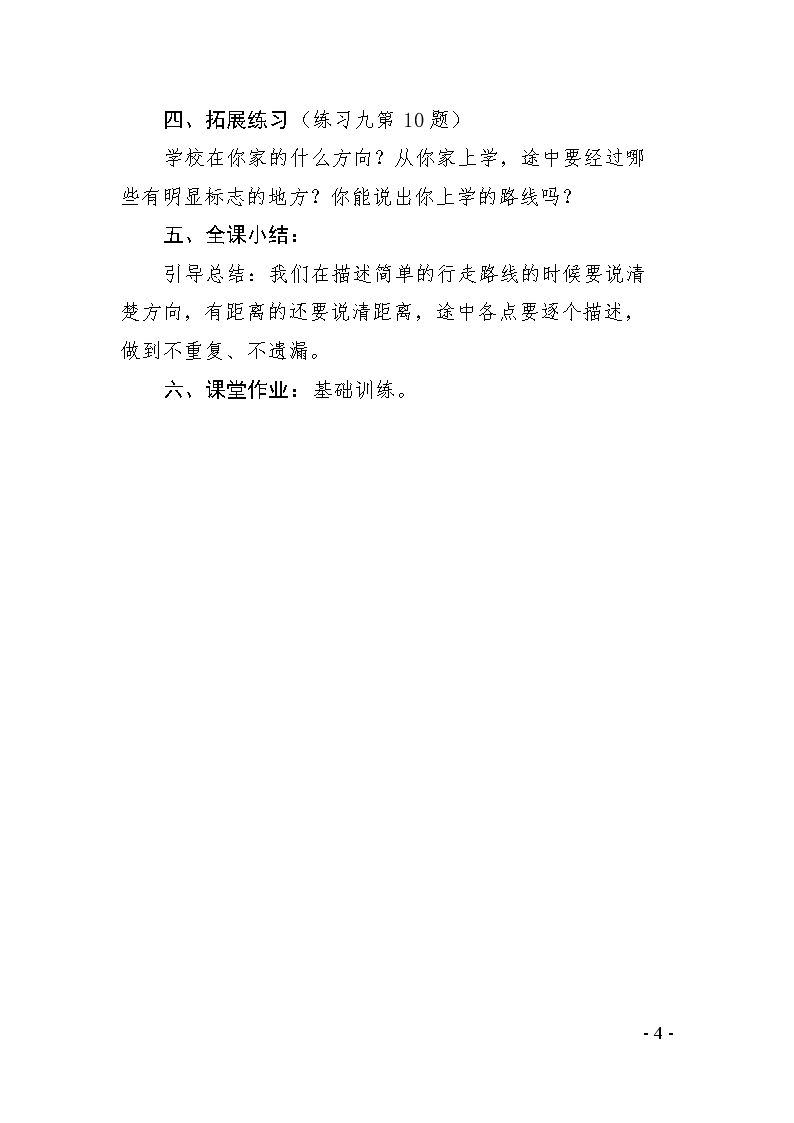 四、拓展练习（练习九第10题）

学校在你家的什么方向？从你家上学，途中要经过哪些有明显标志的地方？你能说出你上学的路线吗？

五、全课小结：

引导总结：我们在描述简单的行走路线的时候要说清楚方向，有距离的还要说清距离，途中各点要逐个描述，做到不重复、不遗漏。

六、课堂作业：基础训练。

- 4 -